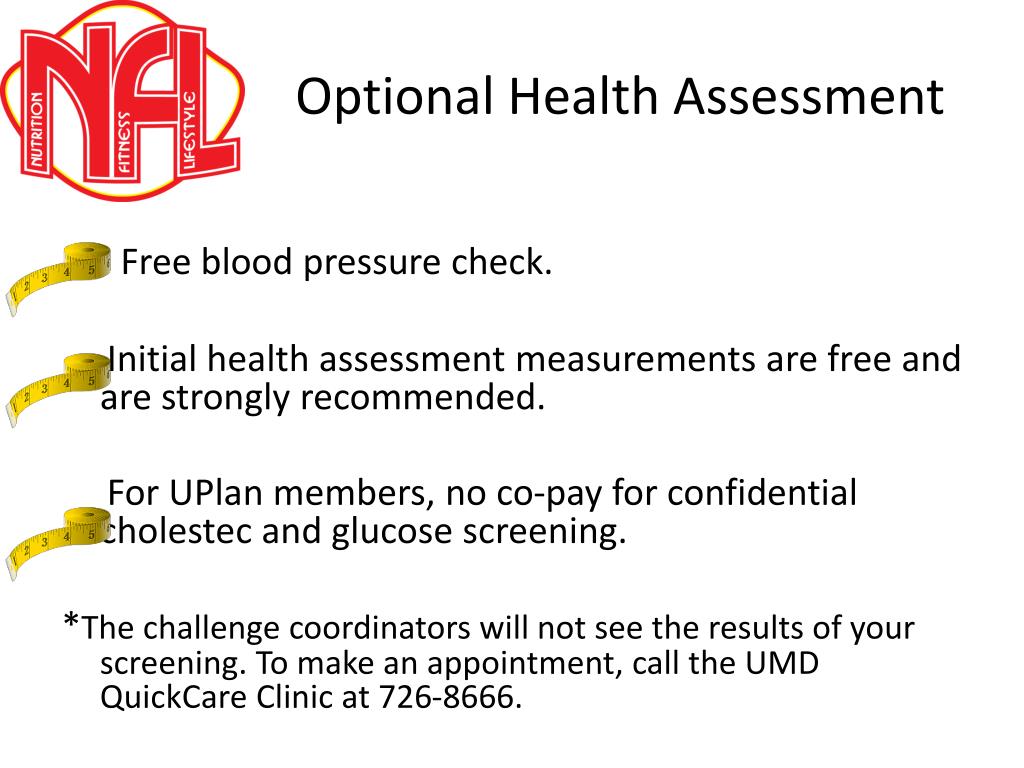 NFL
NUTRITION FITNESS LIFESTYLE

Optional Health Assessment

Free blood pressure check.

Initial health assessment measurements are free and are strongly recommended.

For UPlan members, no co-pay for confidential cholestec and glucose screening.

*The challenge coordinators will not see the results of your screening. To make an appointment, call the UMD QuickCare Clinic at 726-8666.